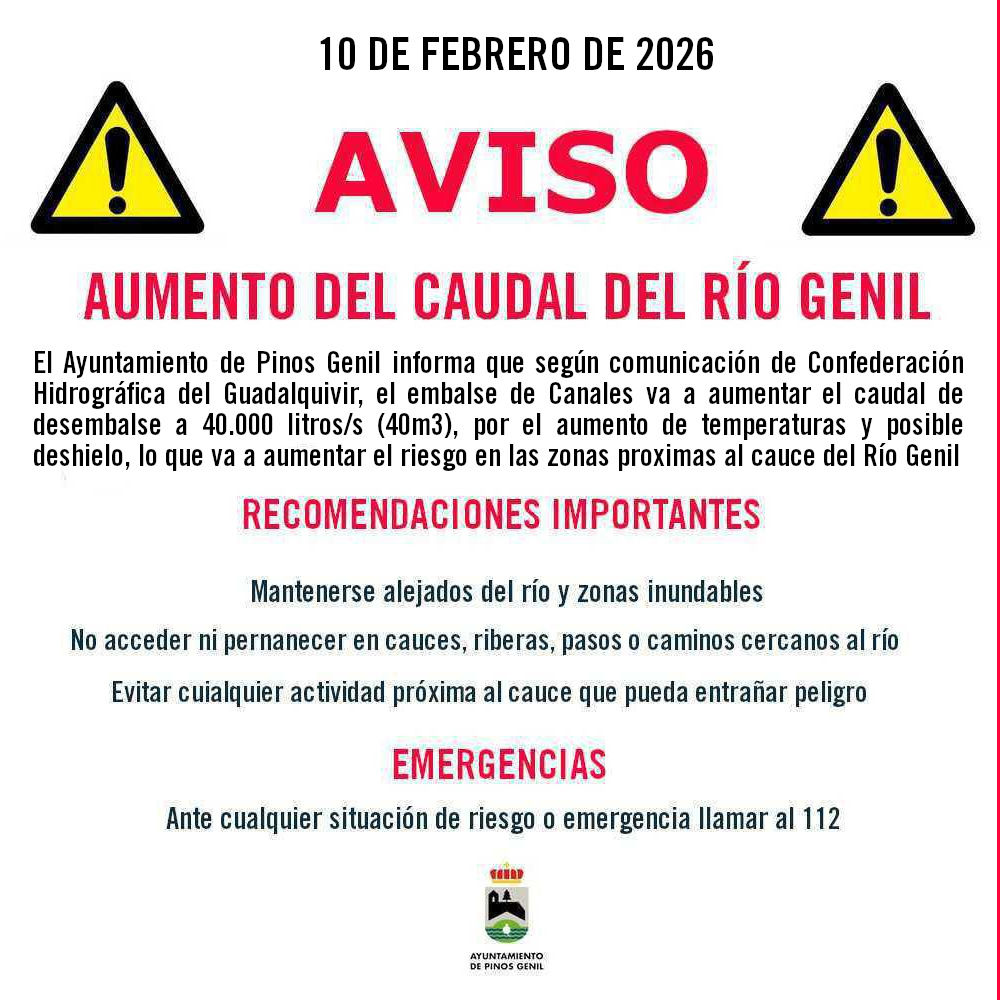 10 DE FEBRERO DE 2026

AVISO

AUMENTO DEL CAUDAL DEL RÍO GENIL

El Ayuntamiento de Pinos Genil informa que según comunicación de Confederación Hidrográfica del Guadalquivir, el embalse de Canales va a aumentar el caudal de desembalse a 40.000 litros/s (40m3), por el aumento de temperaturas y posible deshielo, lo que va a aumentar el riesgo en las zonas proximas al cauce del Río Genil

RECOMENDACIONES IMPORTANTES

Mantenerse alejados del río y zonas inundables

No acceder ni pernanecer en cauces, riberas, pasos o caminos cercanos al río

Evitar cuialquier actividad próxima al cauce que pueda entrañar peligro

EMERGENCIAS

Ante cualquier situación de riesgo o emergencia llamar al 112

AYUNTAMIENTO DE PINOS GENIL